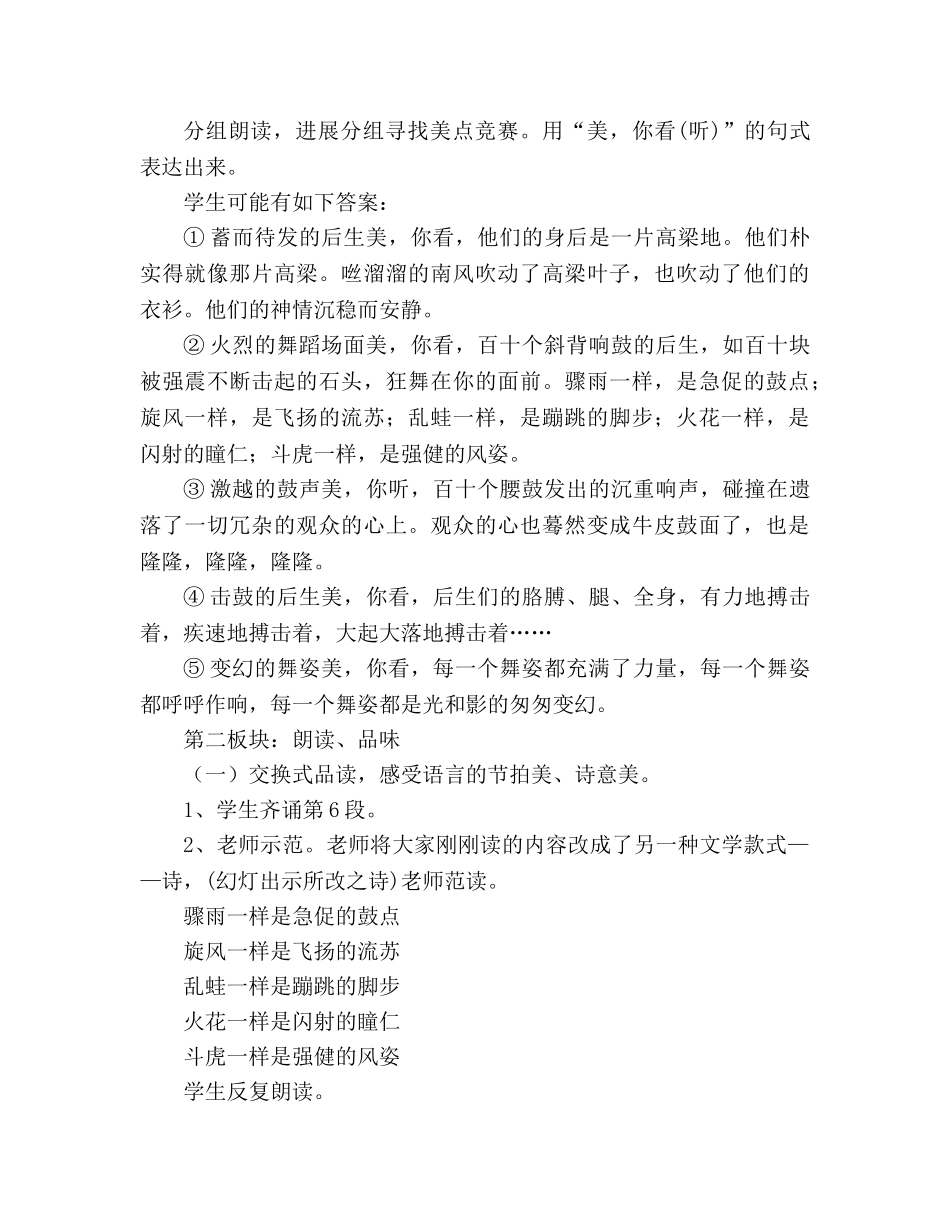 分组朗读，进展分组寻找美点竞赛。用“美，你看(听)”的句式表达出来。

学生可能有如下答案：

① 蓄而待发的后生美，你看，他们的身后是一片高粱地。他们朴实得就像那片高粱。咝溜溜的南风吹动了高粱叶子，也吹动了他们的衣衫。他们的神情沉稳而安静。

② 火烈的舞蹈场面美，你看，百十个斜背响鼓的后生，如百十块被强震不断击起的石头，狂舞在你的面前。骤雨一样，是急促的鼓点；旋风一样，是飞扬的流苏；乱蛙一样，是蹦跳的脚步；火花一样，是闪射的瞳仁；斗虎一样，是强健的风姿。

③ 激越的鼓声美，你听，百十个腰鼓发出的沉重响声，碰撞在遗落了一切冗杂的观众的心上。观众的心也蓦然变成牛皮鼓面了，也是隆隆，隆隆，隆隆。

④ 击鼓的后生美，你看，后生们的胳膊、腿、全身，有力地搏击着，疾速地搏击着，大起大落地搏击着……

⑤ 变幻的舞姿美，你看，每一个舞姿都充满了力量，每一个舞姿都呼呼作响，每一个舞姿都是光和影的匆匆变幻。

第二板块：朗读、品味

（一）交换式品读，感受语言的节拍美、诗意美。

1、学生齐诵第6段。

2、老师示范。老师将大家刚刚读的内容改成了另一种文学款式——诗，(幻灯出示所改之诗)老师范读。

骤雨一样是急促的鼓点

旋风一样是飞扬的流苏

乱蛙一样是蹦跳的脚步

火花一样是闪射的瞳仁

斗虎一样是强健的风姿

学生反复朗读。